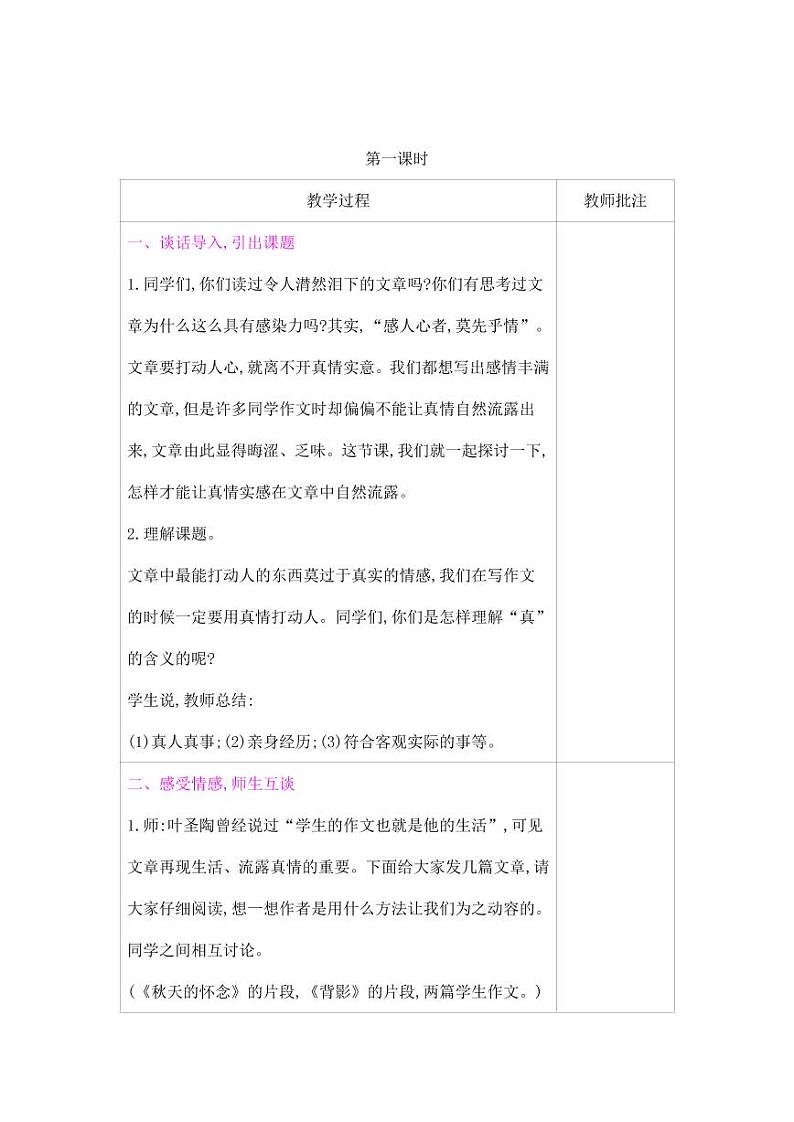 第一课时

| 教学过程 | 教师批注 |
|---|---|
| 一、谈话导入,引出课题<br>1.同学们,你们读过令人潸然泪下的文章吗?你们有思考过文章为什么这么具有感染力吗?其实,“感人心者,莫先乎情”。文章要打动人心,就离不开真情实意。我们都想写出感情丰满的文章,但是许多同学作文时却偏偏不能让真情自然流露出来,文章由此显得晦涩、乏味。这节课,我们就一起探讨一下,怎样才能让真情实感在文章中自然流露。<br>2.理解课题。<br>文章中最能打动人的东西莫过于真实的情感,我们在写作文的时候一定要用真情打动人。同学们,你们是怎样理解“真”的含义的呢?<br>学生说,教师总结:<br>(1)真人真事;(2)亲身经历;(3)符合客观实际的事等。 | |
| 二、感受情感,师生互谈<br>1.师:叶圣陶曾经说过“学生的作文也就是他的生活”,可见文章再现生活、流露真情的重要。下面给大家发几篇文章,请大家仔细阅读,想一想作者是用什么方法让我们为之动容的。同学之间相互讨论。<br>(《秋天的怀念》的片段,《背影》的片段,两篇学生作文。) | |